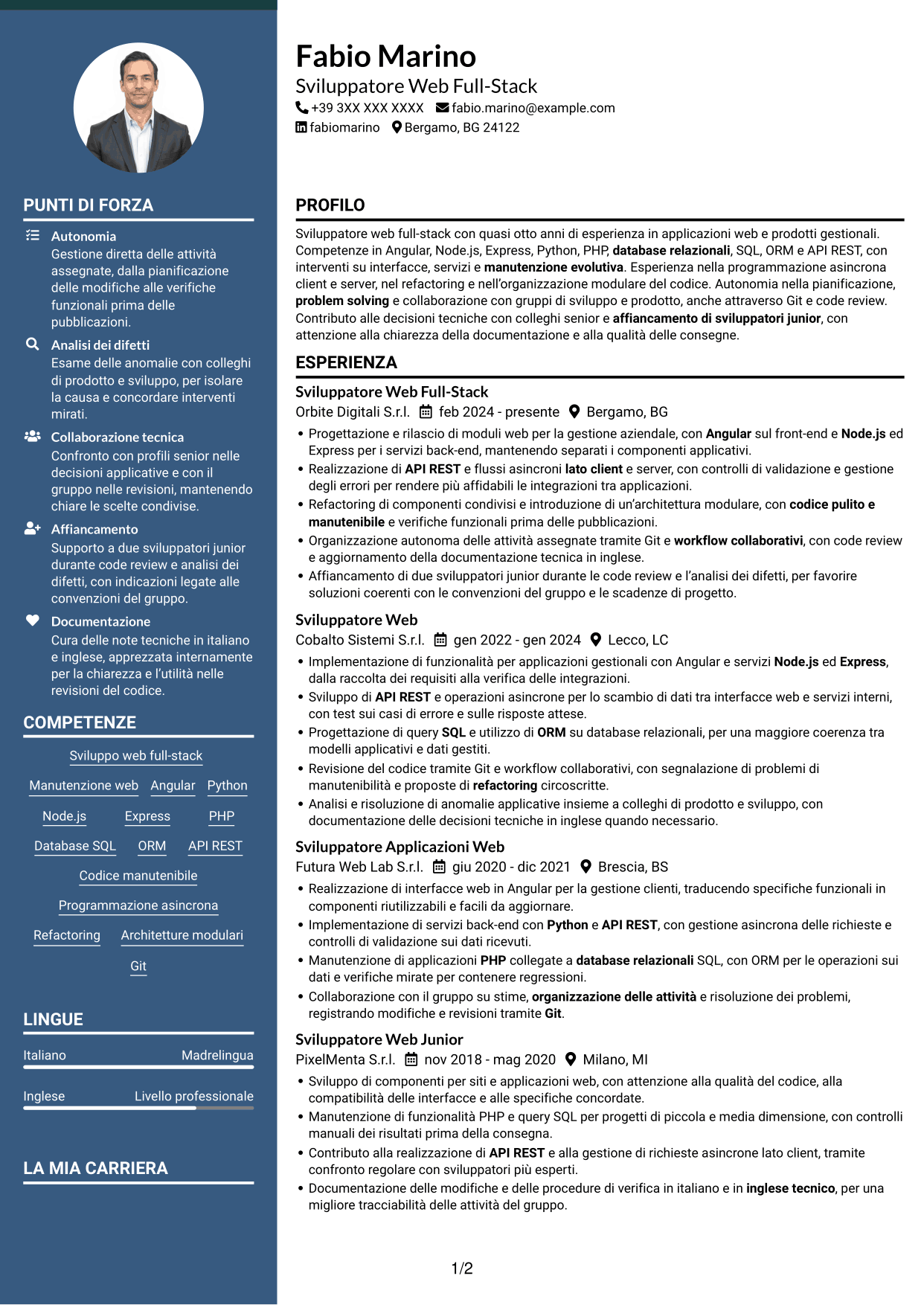 PUNTI DI FORZA

Autonomia
Gestione diretta delle attività assegnate, dalla pianificazione delle modifiche alle verifiche funzionali prima delle pubblicazioni.

Analisi dei difetti
Esame delle anomalie con colleghi di prodotto e sviluppo, per isolare la causa e concordare interventi mirati.

Collaborazione tecnica
Confronto con profili senior nelle decisioni applicative e con il gruppo nelle revisioni, mantenendo chiare le scelte condivise.

Affiancamento
Supporto a due sviluppatori junior durante code review e analisi dei difetti, con indicazioni legate alle convenzioni del gruppo.

Documentazione
Cura delle note tecniche in italiano e inglese, apprezzata internamente per la chiarezza e l'utilità nelle revisioni del codice.

COMPETENZE

Sviluppo web full-stack
Manutenzione web
Angular
Python
Node.js
Express
PHP
Database SQL
ORM
API REST
Codice manutenibile
Programmazione asincrona
Refactoring
Architetture modulari
Git

LINGUE

Italiano
Madrelingua
Inglese
Livello professionale

LA MIA CARRIERA

Fabio Marino
Sviluppatore Web Full-Stack
+39 3XX XXX XXXX fabio.marino@example.com
fabiomarino Bergamo, BG 24122

PROFILO

Sviluppatore web full-stack con quasi otto anni di esperienza in applicazioni web e prodotti gestionali. Competenze in Angular, Node.js, Express, Python, PHP, database relazionali, SQL, ORM e API REST, con interventi su interfacce, servizi e manutenzione evolutiva. Esperienza nella programmazione asincrona client e server, nel refactoring e nell'organizzazione modulare del codice. Autonomia nella pianificazione, problem solving e collaborazione con gruppi di sviluppo e prodotto, anche attraverso Git e code review. Contributo alle decisioni tecniche con colleghi senior e affiancamento di sviluppatori junior, con attenzione alla chiarezza della documentazione e alla qualità delle consegne.

ESPERIENZA

Sviluppatore Web Full-Stack
Orbite Digitali S.r.l. feb 2024 - presente Bergamo, BG
• Progettazione e rilascio di moduli web per la gestione aziendale, con Angular sul front-end e Node.js ed Express per i servizi back-end, mantenendo separati i componenti applicativi.
• Realizzazione di API REST e flussi asincroni lato client e server, con controlli di validazione e gestione degli errori per rendere più affidabili le integrazioni tra applicazioni.
• Refactoring di componenti condivisi e introduzione di un'architettura modulare, con codice pulito e manutenibile e verifiche funzionali prima delle pubblicazioni.
• Organizzazione autonoma delle attività assegnate tramite Git e workflow collaborativi, con code review e aggiornamento della documentazione tecnica in inglese.
• Affiancamento di due sviluppatori junior durante le code review e l'analisi dei difetti, per favorire soluzioni coerenti con le convenzioni del gruppo e le scadenze di progetto.

Sviluppatore Web
Cobalto Sistemi S.r.l. gen 2022 - gen 2024 Lecco, LC
• Implementazione di funzionalità per applicazioni gestionali con Angular e servizi Node.js ed Express, dalla raccolta dei requisiti alla verifica delle integrazioni.
• Sviluppo di API REST e operazioni asincrone per lo scambio di dati tra interfacce web e servizi interni, con test sui casi di errore e sulle risposte attese.
• Progettazione di query SQL e utilizzo di ORM su database relazionali, per una maggiore coerenza tra modelli applicativi e dati gestiti.
• Revisione del codice tramite Git e workflow collaborativi, con segnalazione di problemi di manutenibilità e proposte di refactoring circoscritte.
• Analisi e risoluzione di anomalie applicative insieme a colleghi di prodotto e sviluppo, con documentazione delle decisioni tecniche in inglese quando necessario.

Sviluppatore Applicazioni Web
Futura Web Lab S.r.l. giu 2020 - dic 2021 Brescia, BS
• Realizzazione di interfacce web in Angular per la gestione clienti, traducendo specifiche funzionali in componenti riutilizzabili e facili da aggiornare.
• Implementazione di servizi back-end con Python e API REST, con gestione asincrona delle richieste e controlli di validazione sui dati ricevuti.
• Manutenzione di applicazioni PHP collegate a database relazionali SQL, con ORM per le operazioni sui dati e verifiche mirate per contenere regressioni.
• Collaborazione con il gruppo su stime, organizzazione delle attività e risoluzione dei problemi, registrando modifiche e revisioni tramite Git.

Sviluppatore Web Junior
PixelMenta S.r.l. nov 2018 - mag 2020 Milano, MI
• Sviluppo di componenti per siti e applicazioni web, con attenzione alla qualità del codice, alla compatibilità delle interfacce e alle specifiche concordate.
• Manutenzione di funzionalità PHP e query SQL per progetti di piccola e media dimensione, con controlli manuali dei risultati prima della consegna.
• Contributo alla realizzazione di API REST e alla gestione di richieste asincrone lato client, tramite confronto regolare con sviluppatori più esperti.
• Documentazione delle modifiche e delle procedure di verifica in italiano e in inglese tecnico, per una migliore tracciabilità delle attività del gruppo.

1/2